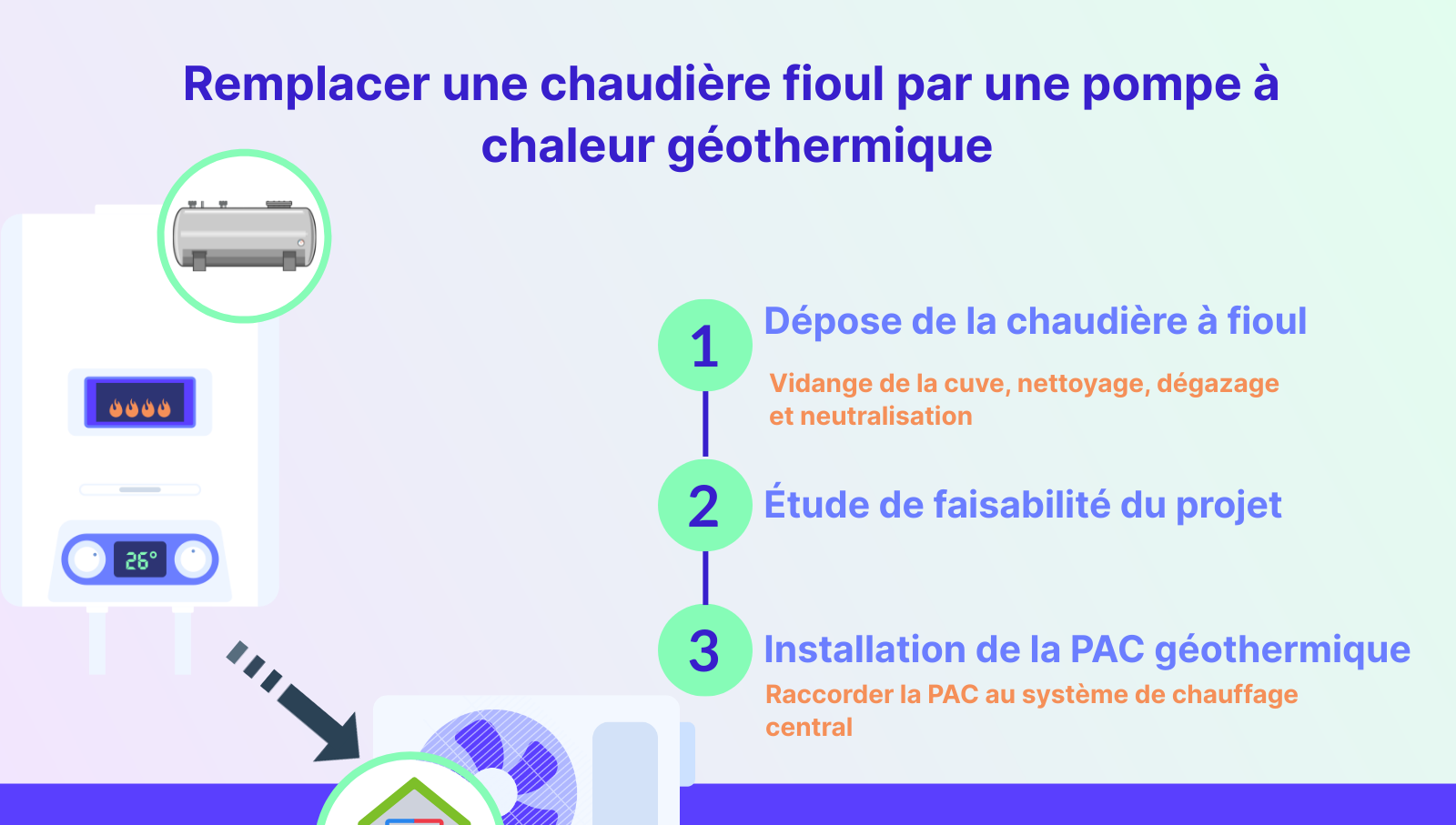 Remplacer une chaudière fioul par une pompe à chaleur géothermique

26°

1
Dépose de la chaudière à fioul
Vidange de la cuve, nettoyage, dégazage et neutralisation

2
Étude de faisabilité du projet

3
Installation de la PAC géothermique
Raccorder la PAC au système de chauffage central